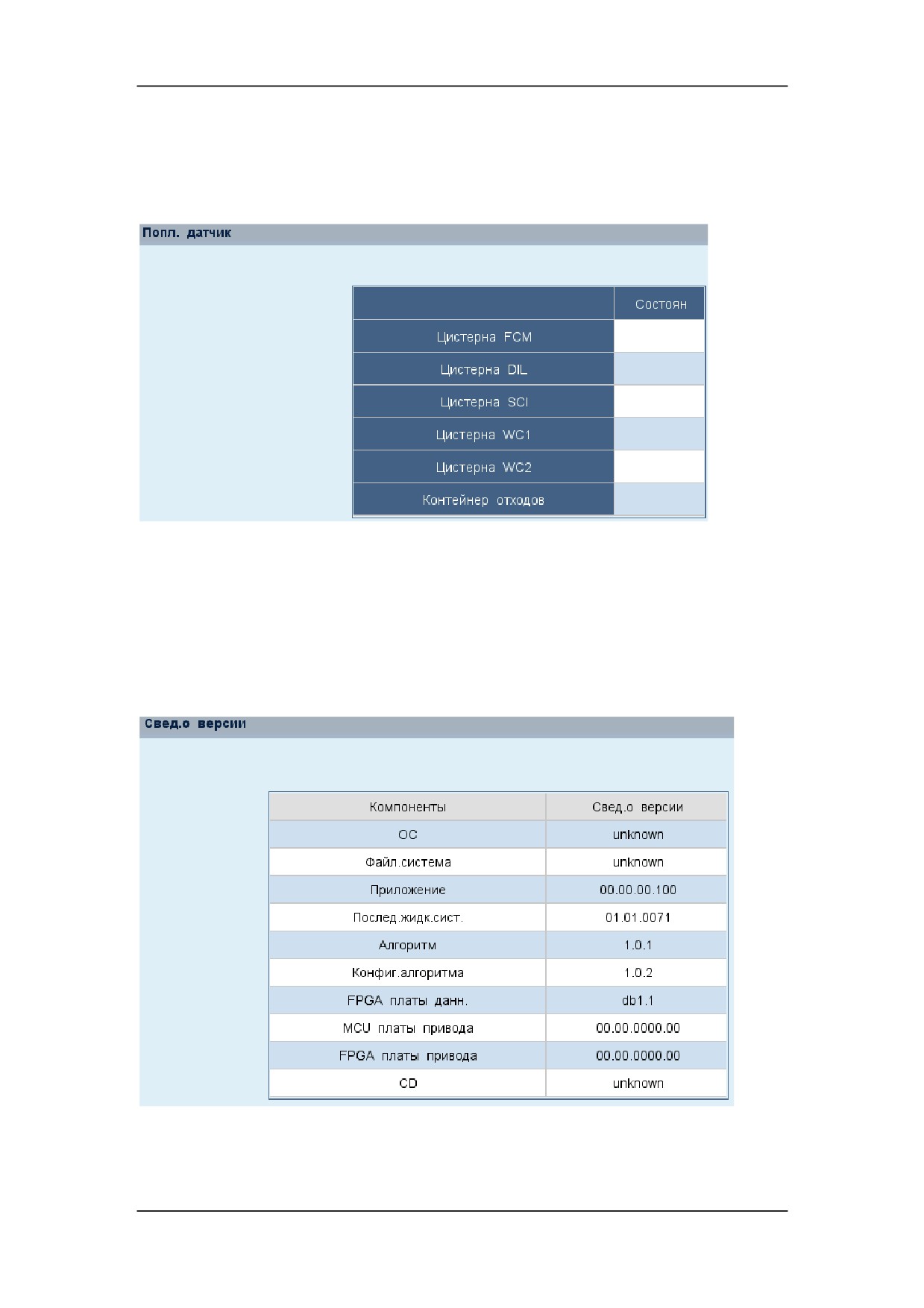 Попл. датчик

| | Состоян |
|---|---|
| Цистерна FCM | |
| Цистерна DIL | |
| Цистерна SCI | |
| Цистерна WC1 | |
| Цистерна WC2 | |
| Контейнер отходов | |

Свед.о версии

| Компоненты | Свед.о версии |
|---|---|
| ОС | unknown |
| Файл.система | unknown |
| Приложение | 00.00.00.100 |
| Послед.жидк.сист. | 01.01.0071 |
| Алгоритм | 1.0.1 |
| Конфиг.алгоритма | 1.0.2 |
| FPGA платы данн. | db1.1 |
| MCU платы привода | 00.00.0000.00 |
| FPGA платы привода | 00.00.0000.00 |
| CD | unknown |